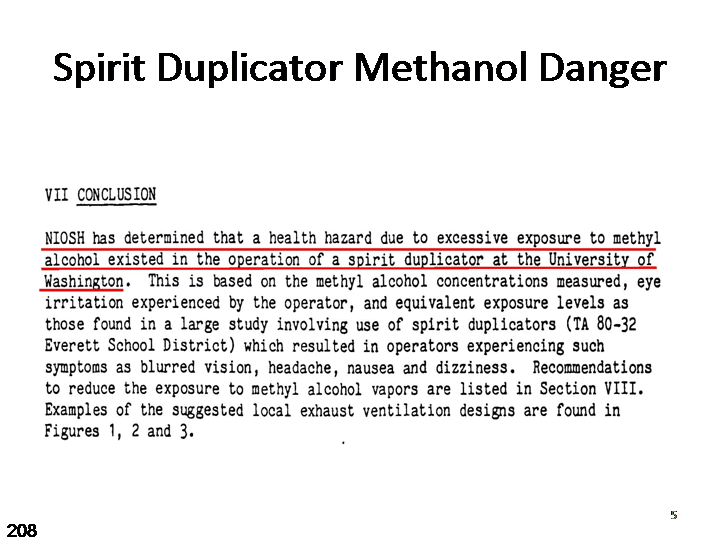 Spirit Duplicator Methanol Danger

VII CONCLUSION

NIOSH has determined that a health hazard due to excessive exposure to methyl alcohol existed in the operation of a spirit duplicator at the University of Washington. This is based on the methyl alcohol concentrations measured, eye irritation experienced by the operator, and equivalent exposure levels as those found in a large study involving use of spirit duplicators (TA 80-32 Everett School District) which resulted in operators experiencing such symptoms as blurred vision, headache, nausea and dizziness. Recommendations to reduce the exposure to methyl alcohol vapors are listed in Section VIII. Examples of the suggested local exhaust ventilation designs are found in Figures 1, 2 and 3.

5

208